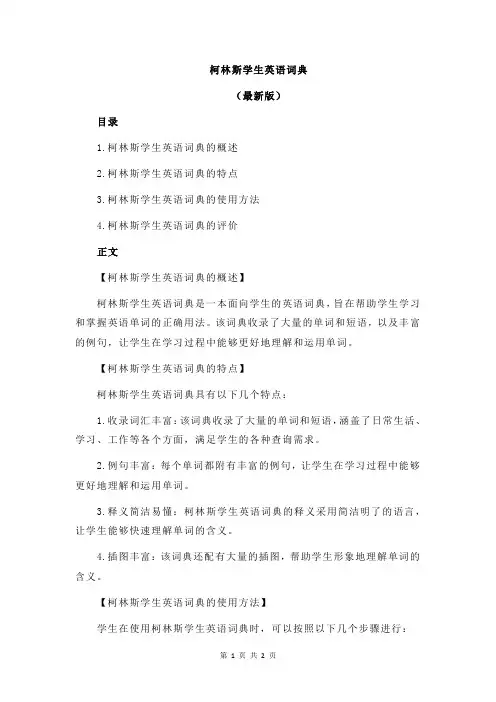 柯林斯学生英语词典

（最新版）

目录

1.柯林斯学生英语词典的概述

2.柯林斯学生英语词典的特点

3.柯林斯学生英语词典的使用方法

4.柯林斯学生英语词典的评价

正文

【柯林斯学生英语词典的概述】

柯林斯学生英语词典是一本面向学生的英语词典，旨在帮助学生学习和掌握英语单词的正确用法。该词典收录了大量的单词和短语，以及丰富的例句，让学生在学习过程中能够更好地理解和运用单词。

【柯林斯学生英语词典的特点】

柯林斯学生英语词典具有以下几个特点：

1.收录词汇丰富：该词典收录了大量的单词和短语，涵盖了日常生活、学习、工作等各个方面，满足学生的各种查询需求。

2.例句丰富：每个单词都附有丰富的例句，让学生在学习过程中能够更好地理解和运用单词。

3.释义简洁易懂：柯林斯学生英语词典的释义采用简洁明了的语言，让学生能够快速理解单词的含义。

4.插图丰富：该词典还配有大量的插图，帮助学生形象地理解单词的含义。

【柯林斯学生英语词典的使用方法】

学生在使用柯林斯学生英语词典时，可以按照以下几个步骤进行：

第 1 页 共 2 页